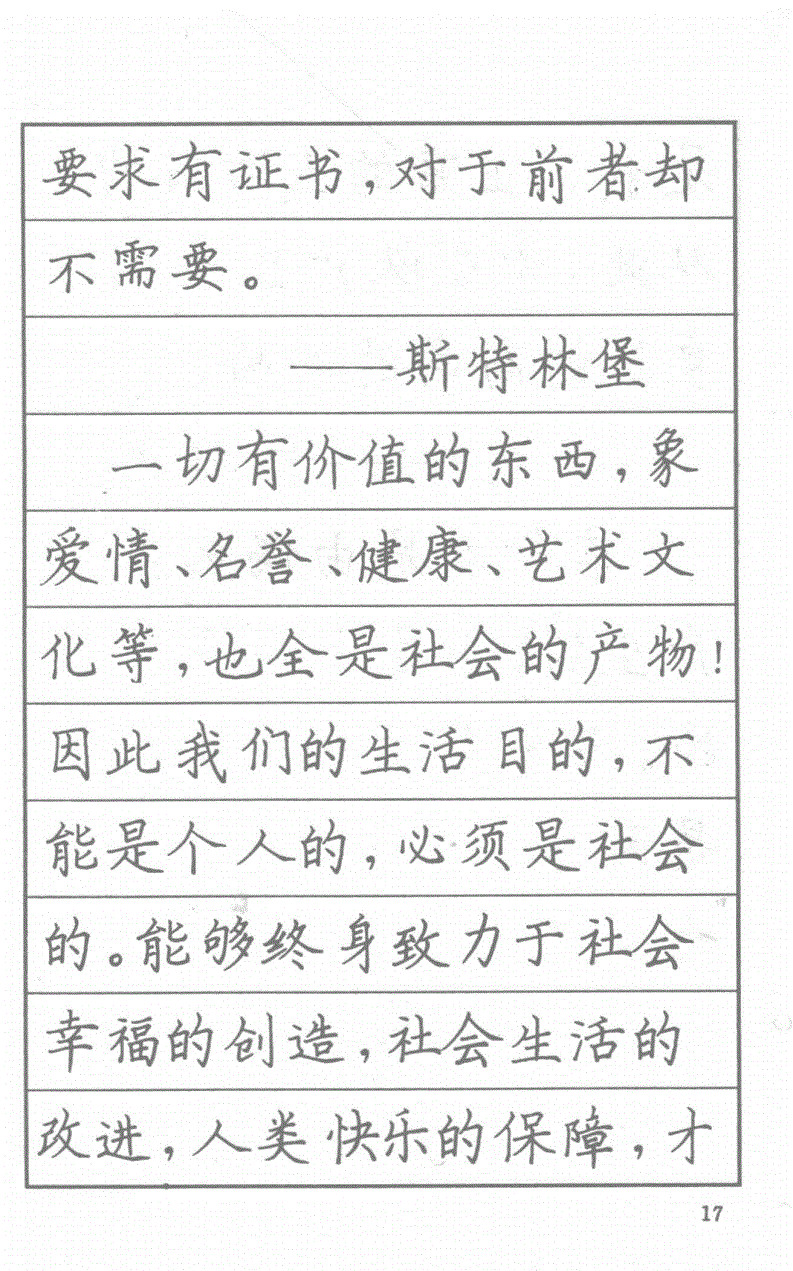 要求有证书，对于前者却不需要。

——斯特林堡

一切有价值的东西，象爱情、名誉、健康、艺术文化等，也全是社会的产物！因此我们的生活目的，不能是个人的，必须是社会的。能够终身致力于社会幸福的创造，社会生活的改进，人类快乐的保障，才

17